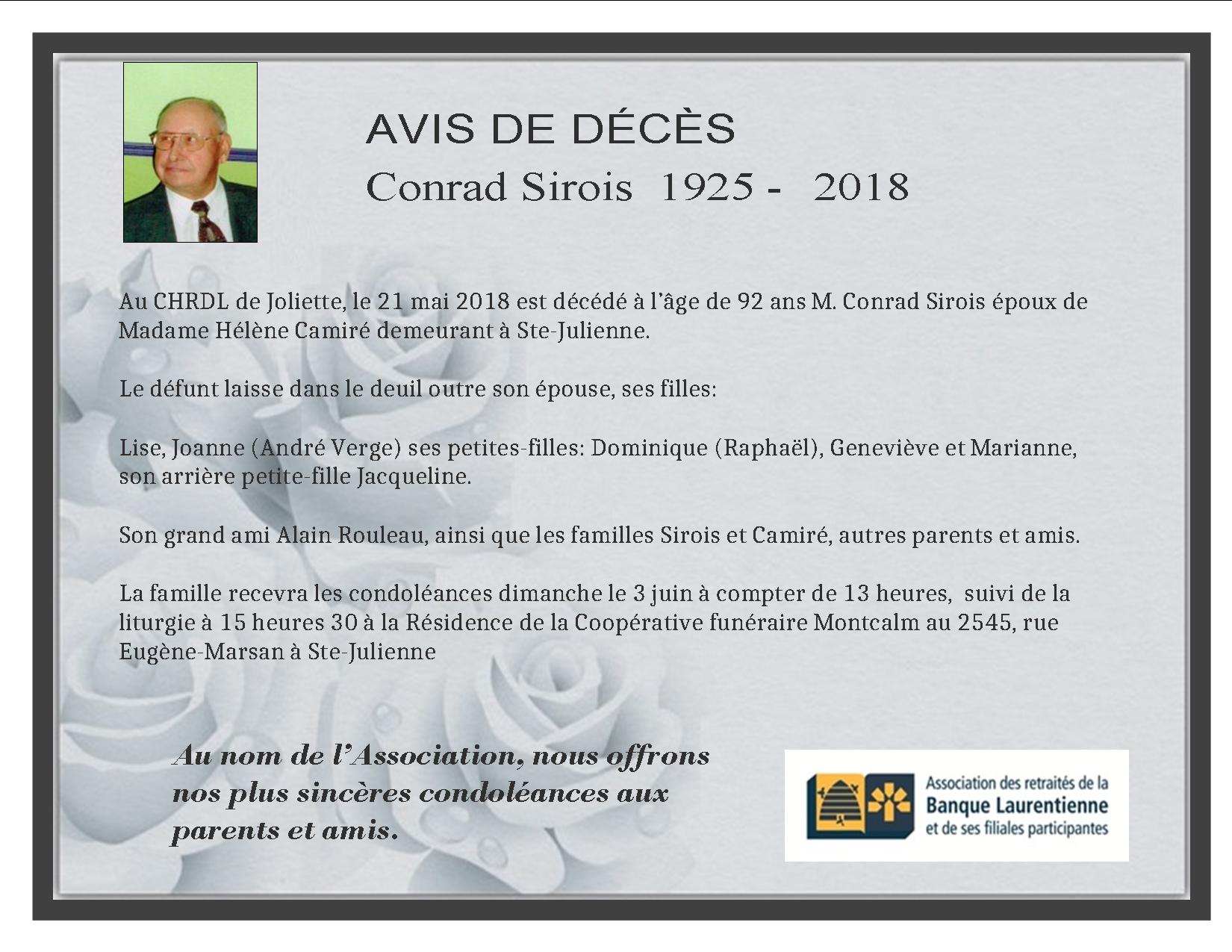 AVIS DE DÉCÈS
Conrad Sirois 1925 - 2018

Au CHRDL de Joliette, le 21 mai 2018 est décédé à l'âge de 92 ans M. Conrad Sirois époux de Madame Hélène Camiré demeurant à Ste-Julienne.

Le défunt laisse dans le deuil outre son épouse, ses filles:

Lise, Joanne (André Verge) ses petites-filles: Dominique (Raphaël), Geneviève et Marianne, son arrière petite-fille Jacqueline.

Son grand ami Alain Rouleau, ainsi que les familles Sirois et Camiré, autres parents et amis.

La famille recevra les condoléances dimanche le 3 juin à compter de 13 heures, suivi de la liturgie à 15 heures 30 à la Résidence de la Coopérative funéraire Montcalm au 2545, rue Eugène-Marsan à Ste-Julienne

Au nom de l'Association, nous offrons nos plus sincères condoléances aux parents et amis.

Association des retraités de la
Banque Laurentienne
et de ses filiales participantes